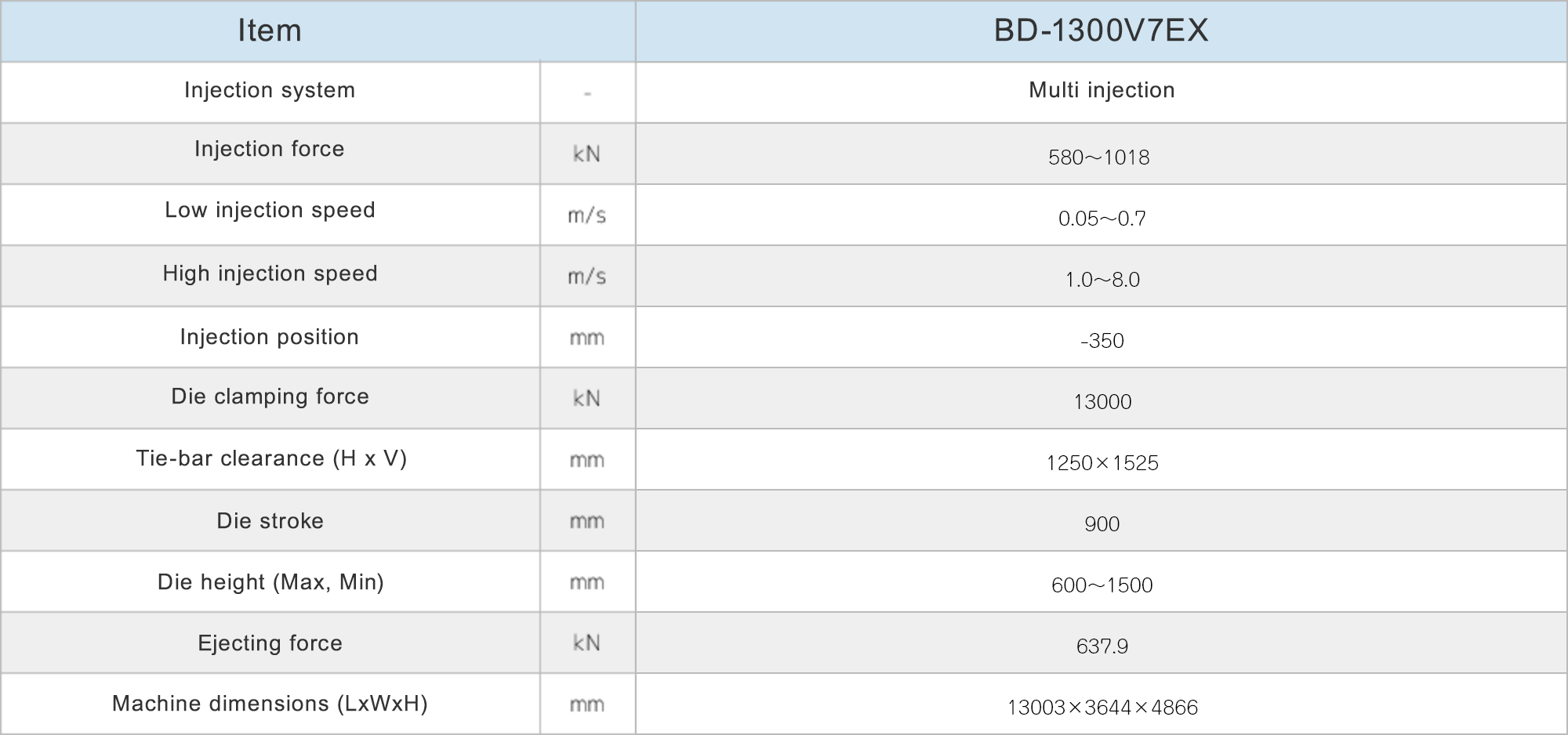 | Item |  | BD-1300V7EX |
|---|---|---|
| Injection system | - | Multi injection |
| Injection force | kN | 580～1018 |
| Low injection speed | m/s | 0.05～0.7 |
| High injection speed | m/s | 1.0～8.0 |
| Injection position | mm | -350 |
| Die clamping force | kN | 13000 |
| Tie-bar clearance (H x V) | mm | 1250×1525 |
| Die stroke | mm | 900 |
| Die height (Max, Min) | mm | 600～1500 |
| Ejecting force | kN | 637.9 |
| Machine dimensions (LxWxH) | mm | 13003×3644×4866 |